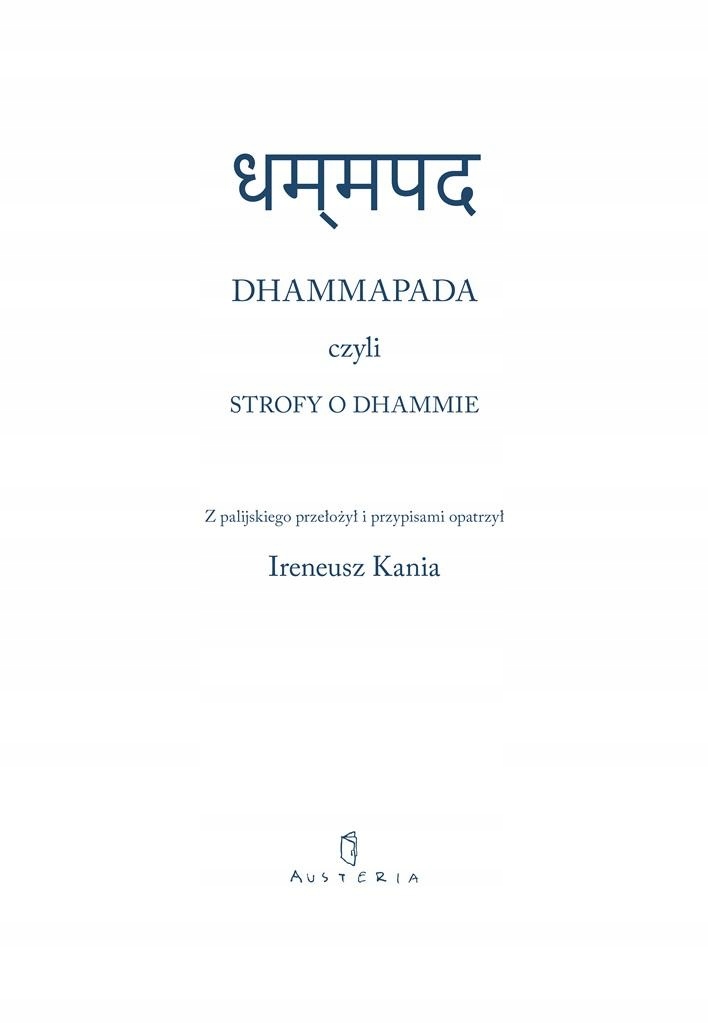 धम्मपद

DHAMMAPADA

czyli

STROFY O DHAMMIE

Z palijskiego przełożył i przypisami opatrzył

Ireneusz Kania

AUSTERIA